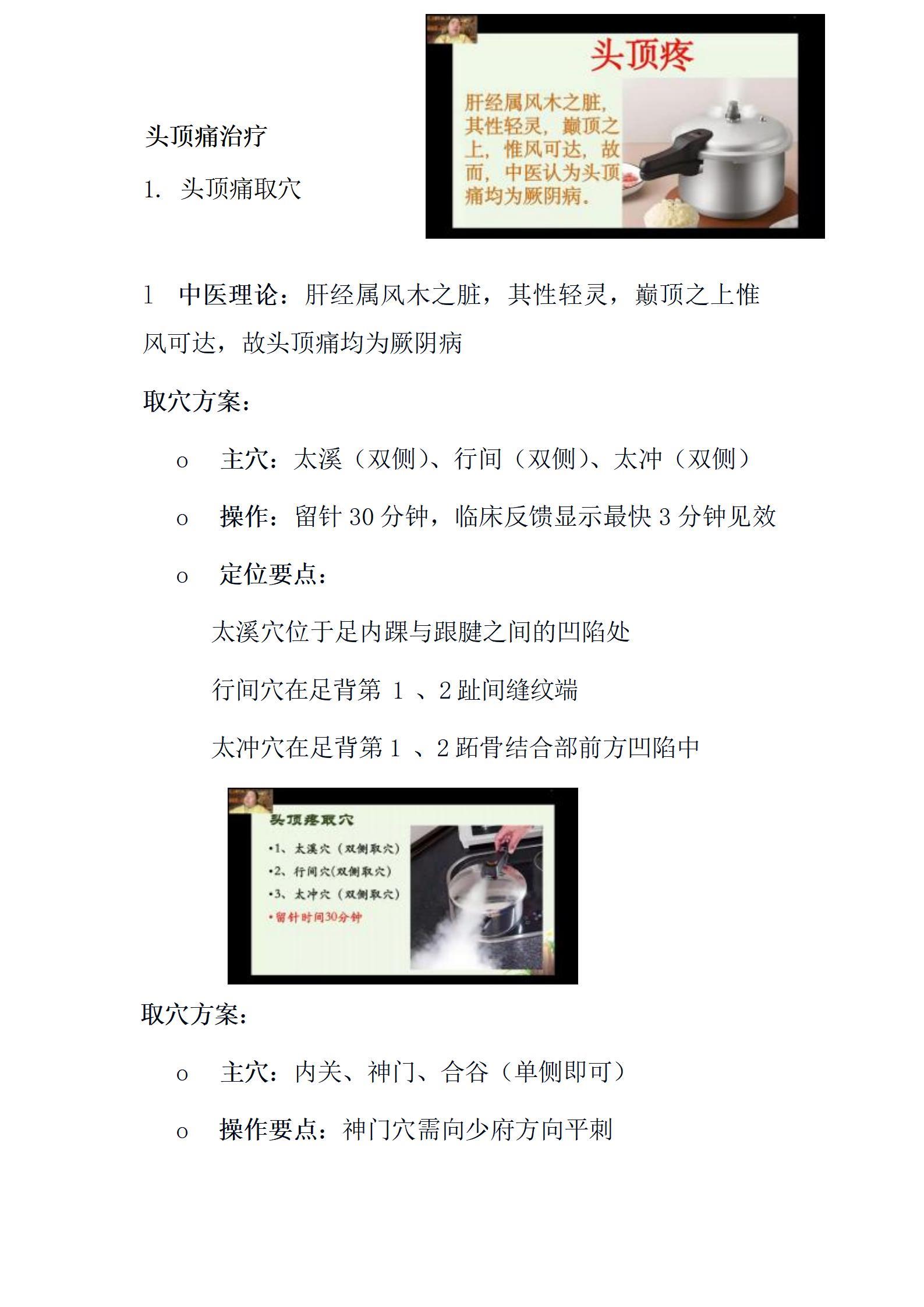 头顶疼

肝经属风木之脏，其性轻灵，巅顶之上，惟风可达，故而，中医认为头顶痛均为厥阴病。

头顶痛治疗

1. 头顶痛取穴

1 中医理论：肝经属风木之脏，其性轻灵，巅顶之上惟风可达，故头顶痛均为厥阴病

取穴方案：

o 主穴：太溪（双侧）、行间（双侧）、太冲（双侧）

o 操作：留针 30 分钟，临床反馈显示最快 3 分钟见效

o 定位要点：

太溪穴位于足内踝与跟腱之间的凹陷处

行间穴在足背第 1 、2 趾间缝纹端

太冲穴在足背第 1 、2 跖骨结合部前方凹陷中

头顶疼取穴

•1、太溪穴（双侧取穴）

•2、行间穴(双侧取穴)

•3、太冲穴（双侧取穴）

•留针时间30分钟

取穴方案：

o 主穴：内关、神门、合谷（单侧即可）

o 操作要点：神门穴需向少府方向平刺